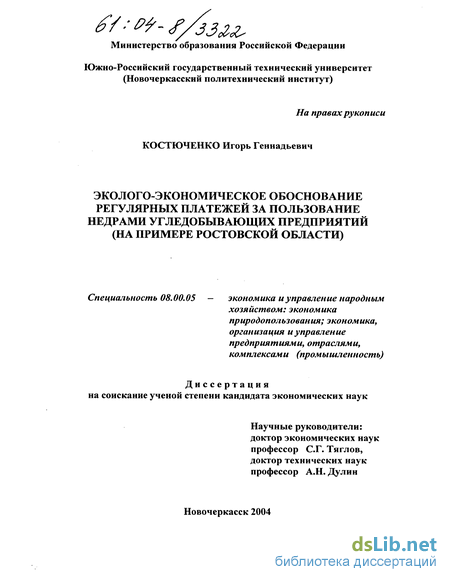 61:04-8/3322

Министерство образования Российской Федерации

Южно-Российский государственный технический университет (Новочеркасский политехнический институт)

На правах рукописи

КОСТЮЧЕНКО Игорь Геннадьевич

ЭКОЛОГО-ЭКОНОМИЧЕСКОЕ ОБОСНОВАНИЕ РЕГУЛЯРНЫХ ПЛАТЕЖЕЙ ЗА ПОЛЬЗОВАНИЕ НЕДРАМИ УГЛЕДОБЫВАЮЩИХ ПРЕДПРИЯТИЙ (НА ПРИМЕРЕ РОСТОВСКОЙ ОБЛАСТИ)

Специальность 08.00.05 – экономика и управление народным хозяйством: экономика природопользования; экономика, организация и управление предприятиями, отраслями, комплексами (промышленность)

Диссертация
на соискание ученой степени кандидата экономических наук

Научные руководители:
доктор экономических наук
профессор С.Г. Тяглов,
доктор технических наук
профессор А.Н. Дулин

Новочеркасск 2004

dsLib.net
библиотека диссертаций